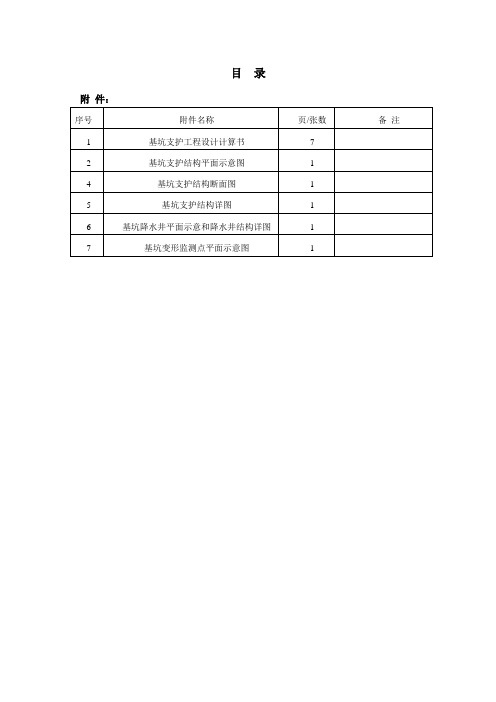 目　录

附 件：

| 序号 | 附件名称 | 页/张数 | 备 注 |
|---|---|---|---|
| 1 | 基坑支护工程设计计算书 | 7 | |
| 2 | 基坑支护结构平面示意图 | 1 | |
| 4 | 基坑支护结构断面图 | 1 | |
| 5 | 基坑支护结构详图 | 1 | |
| 6 | 基坑降水井平面示意和降水井结构详图 | 1 | |
| 7 | 基坑变形监测点平面示意图 | 1 | |